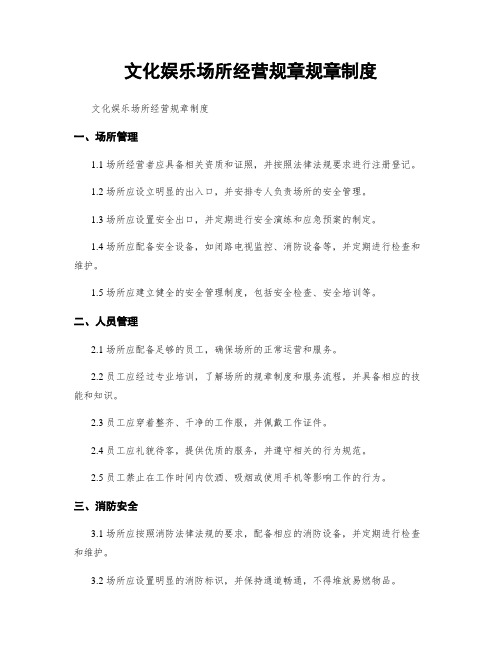 文化娱乐场所经营规章规章制度

文化娱乐场所经营规章制度

一、场所管理

1.1 场所经营者应具备相关资质和证照，并按照法律法规要求进行注册登记。

1.2 场所应设立明显的出入口，并安排专人负责场所的安全管理。

1.3 场所应设置安全出口，并定期进行安全演练和应急预案的制定。

1.4 场所应配备安全设备，如闭路电视监控、消防设备等，并定期进行检查和维护。

1.5 场所应建立健全的安全管理制度，包括安全检查、安全培训等。

二、人员管理

2.1 场所应配备足够的员工，确保场所的正常运营和服务。

2.2 员工应经过专业培训，了解场所的规章制度和服务流程，并具备相应的技能和知识。

2.3 员工应穿着整齐、干净的工作服，并佩戴工作证件。

2.4 员工应礼貌待客，提供优质的服务，并遵守相关的行为规范。

2.5 员工禁止在工作时间内饮酒、吸烟或使用手机等影响工作的行为。

三、消防安全

3.1 场所应按照消防法律法规的要求，配备相应的消防设备，并定期进行检查和维护。

3.2 场所应设置明显的消防标识，并保持通道畅通，不得堆放易燃物品。